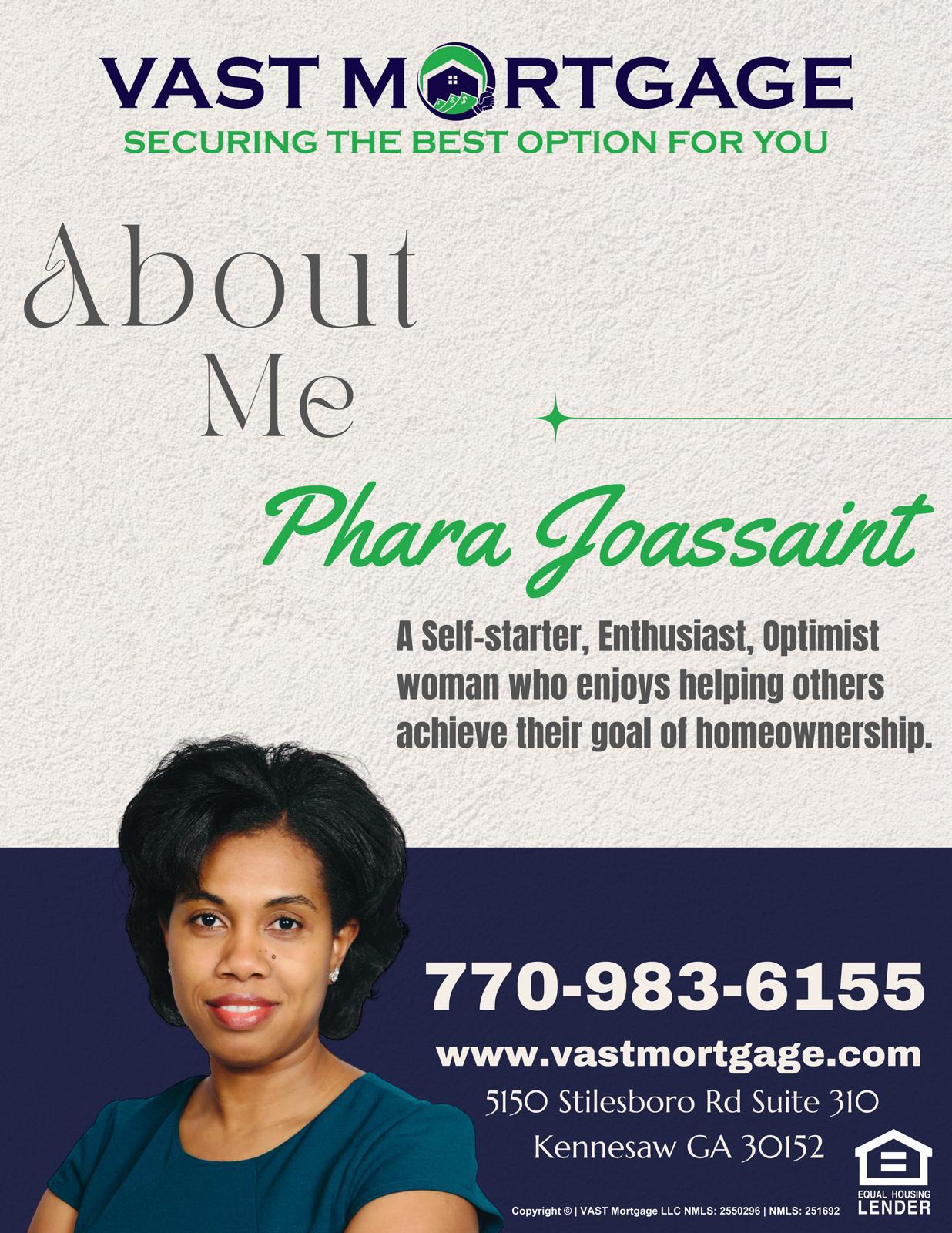 VAST MORTGAGE
SECURING THE BEST OPTION FOR YOU

About
Me

Phara Joassaint

A Self-starter, Enthusiast, Optimist woman who enjoys helping others achieve their goal of homeownership.

770-983-6155

www.vastmortgage.com

5150 Stilesboro Rd Suite 310
Kennesaw GA 30152

EQUAL HOUSING
LENDER

Copyright © | VAST Mortgage LLC NMLS: 2550296 | NMLS: 251692